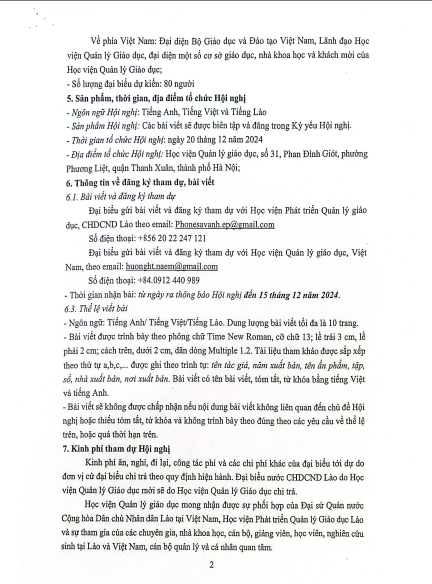 Về phía Việt Nam: Đại diện Bộ Giáo dục và Đào tạo Việt Nam, Lãnh đạo Học viện Quản lý Giáo dục, đại diện một số cơ sở giáo dục, nhà khoa học và khách mời của Học viện Quản lý Giáo dục;

- Số lượng đại biểu dự kiến: 80 người

5. Sản phẩm, thời gian, địa điểm tổ chức Hội nghị

- Ngôn ngữ Hội nghị: Tiếng Anh, Tiếng Việt và Tiếng Lào

- Sản phẩm Hội nghị: Các bài viết sẽ được biên tập và đăng trong Kỷ yếu Hội nghị.

- Thời gian tổ chức Hội nghị: ngày 20 tháng 12 năm 2024

- Địa điểm tổ chức Hội nghị: Học viện Quản lý giáo dục, số 31, Phan Đình Giót, phường Phương Liệt, quận Thanh Xuân, thành phố Hà Nội;

6. Thông tin về đăng ký tham dự, bài viết

6.1. Bài viết và đăng ký tham dự

Đại biểu gửi bài viết và đăng ký tham dự với Học viện Phát triển Quản lý giáo dục, CHDCND Lào theo email: Phonesavanh.ep@gmail.com

Số điện thoại: +856 20 22 247 121

Đại biểu gửi bài viết và đăng ký tham dự với Học viện Quản lý giáo dục, Việt Nam, theo email: huonght.naem@gmail.com

Số điện thoại: +84.0912 440 989

- Thời gian nhận bài: từ ngày ra thông báo Hội nghị đến 15 tháng 12 năm 2024.

6.3. Thể lệ viết bài

- Ngôn ngữ: Tiếng Anh/ Tiếng Việt/Tiếng Lào. Dung lượng bài viết tối đa là 10 trang.

- Bài viết được trình bày theo phông chữ Time New Roman, cỡ chữ 13; lề trái 3 cm, lề phải 2 cm; cách trên, dưới 2 cm, dãn dòng Multiple 1.2. Tài liệu tham khảo được sắp xếp theo thứ tự a,b,c,... được ghi theo trình tự: tên tác giả, năm xuất bản, tên ấn phẩm, tập, số, nhà xuất bản, nơi xuất bản. Bài viết có tên bài viết, tóm tắt, từ khóa bằng tiếng Việt và tiếng Anh.

- Bài viết sẽ không được chấp nhận nếu nội dung bài viết không liên quan đến chủ đề Hội nghị hoặc thiếu tóm tắt, từ khóa và không trình bày theo đúng theo các yêu cầu về thể lệ trên, hoặc quá thời hạn trên.

7. Kinh phí tham dự Hội nghị

Kinh phí ăn, nghỉ, đi lại, công tác phí và các chi phí khác của đại biểu tới dự do đơn vị cử đại biểu chi trả theo quy định hiện hành. Đại biểu nước CHDCND Lào do Học viện Quản lý Giáo dục mời sẽ do Học viện Quản lý Giáo dục chi trả.

Học viện Quản lý giáo dục mong nhận được sự phối hợp của Đại sứ Quán nước Cộng hòa Dân chủ Nhân dân Lào tại Việt Nam, Học viện Phát triển Quản lý Giáo dục Lào và sự tham gia của các chuyên gia, nhà khoa học, cán bộ, giảng viên, học viên, nghiên cứu sinh tại Lào và Việt Nam, cán bộ quản lý và cá nhân quan tâm.

2